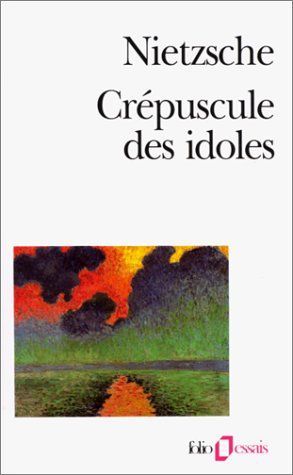 Nietzsche
Crépuscule des idoles

folio essais